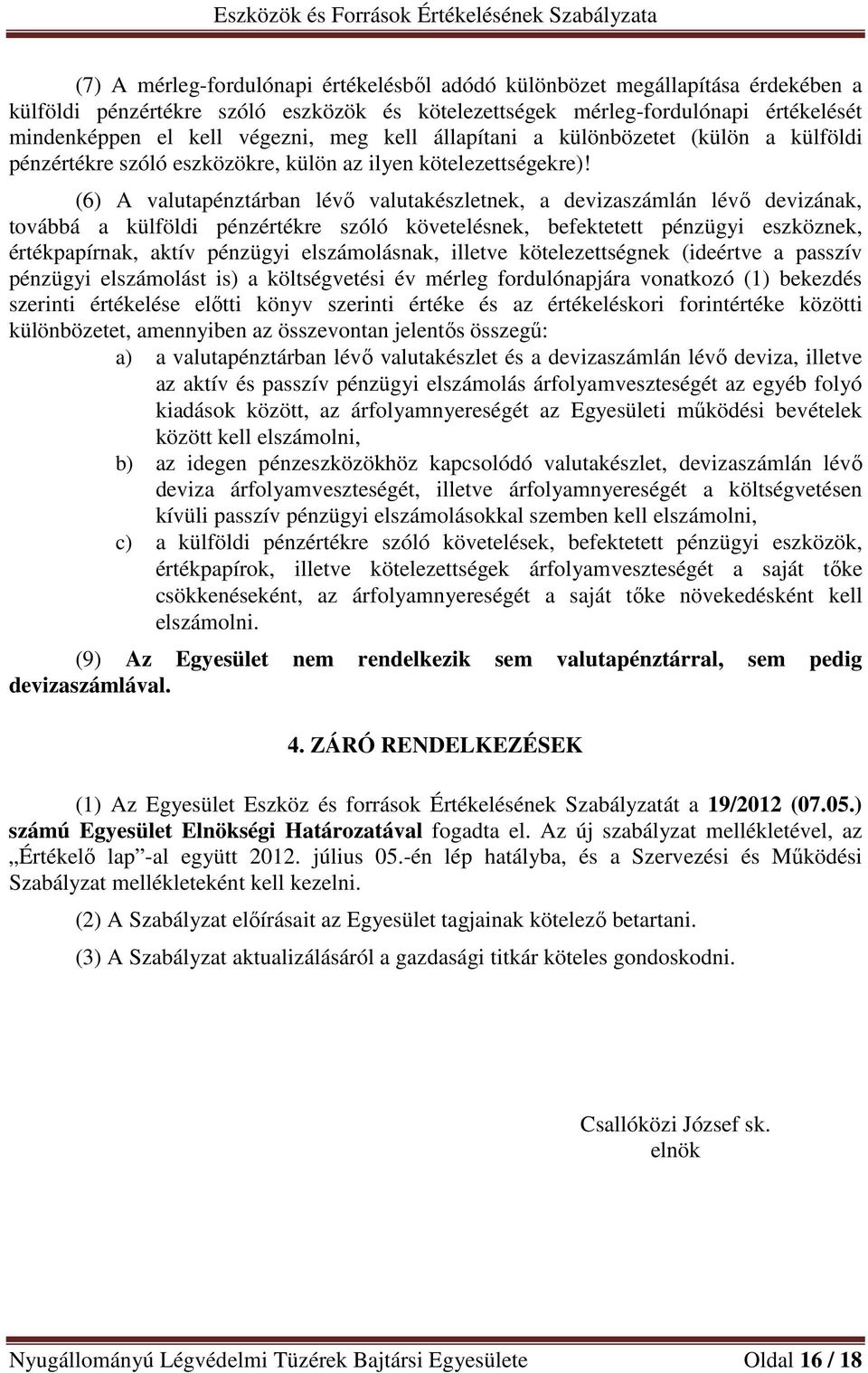 Eszközök és Források Értékelésének Szabályzata

(7) A mérleg-fordulónapi értékelésből adódó különbözet megállapítása érdekében a külföldi pénzértékre szóló eszközök és kötelezettségek mérleg-fordulónapi értékelését mindenképpen el kell végezni, meg kell állapítani a különbözetet (külön a külföldi pénzértékre szóló eszközökre, külön az ilyen kötelezettségekre)!

(6) A valutapénztárban lévő valutakészletnek, a devizaszámlán lévő devizának, továbbá a külföldi pénzértékre szóló követelésnek, befektetett pénzügyi eszköznek, értékpapírnak, aktív pénzügyi elszámolásnak, illetve kötelezettségnek (ideértve a passzív pénzügyi elszámolást is) a költségvetési év mérleg fordulónapjára vonatkozó (1) bekezdés szerinti értékelése előtti könyv szerinti értéke és az értékeléskori forintértéke közötti különbözetet, amennyiben az összevontan jelentős összegű:

a) a valutapénztárban lévő valutakészlet és a devizaszámlán lévő deviza, illetve az aktív és passzív pénzügyi elszámolás árfolyamveszteségét az egyéb folyó kiadások között, az árfolyamnyereségét az Egyesületi működési bevételek között kell elszámolni,

b) az idegen pénzeszközökhöz kapcsolódó valutakészlet, devizaszámlán lévő deviza árfolyamveszteségét, illetve árfolyamnyereségét a költségvetésen kívüli passzív pénzügyi elszámolásokkal szemben kell elszámolni,

c) a külföldi pénzértékre szóló követelések, befektetett pénzügyi eszközök, értékpapírok, illetve kötelezettségek árfolyamveszteségét a saját tőke csökkenéseként, az árfolyamnyereségét a saját tőke növekedésként kell elszámolni.

(9) Az Egyesület nem rendelkezik sem valutapénztárral, sem pedig devizaszámlával.

4. ZÁRÓ RENDELKEZÉSEK

(1) Az Egyesület Eszköz és források Értékelésének Szabályzatát a 19/2012 (07.05.) számú Egyesület Elnökségi Határozatával fogadta el. Az új szabályzat mellékletével, az „Értékelő lap”-al együtt 2012. július 05.-én lép hatályba, és a Szervezési és Működési Szabályzat mellékleteként kell kezelni.

(2) A Szabályzat előírásait az Egyesület tagjainak kötelező betartani.

(3) A Szabályzat aktualizálásáról a gazdasági titkár köteles gondoskodni.

Csallóközi József sk.
elnök

Nyugállományú Légvédelmi Tüzérek Bajtársi Egyesülete Oldal 16 / 18